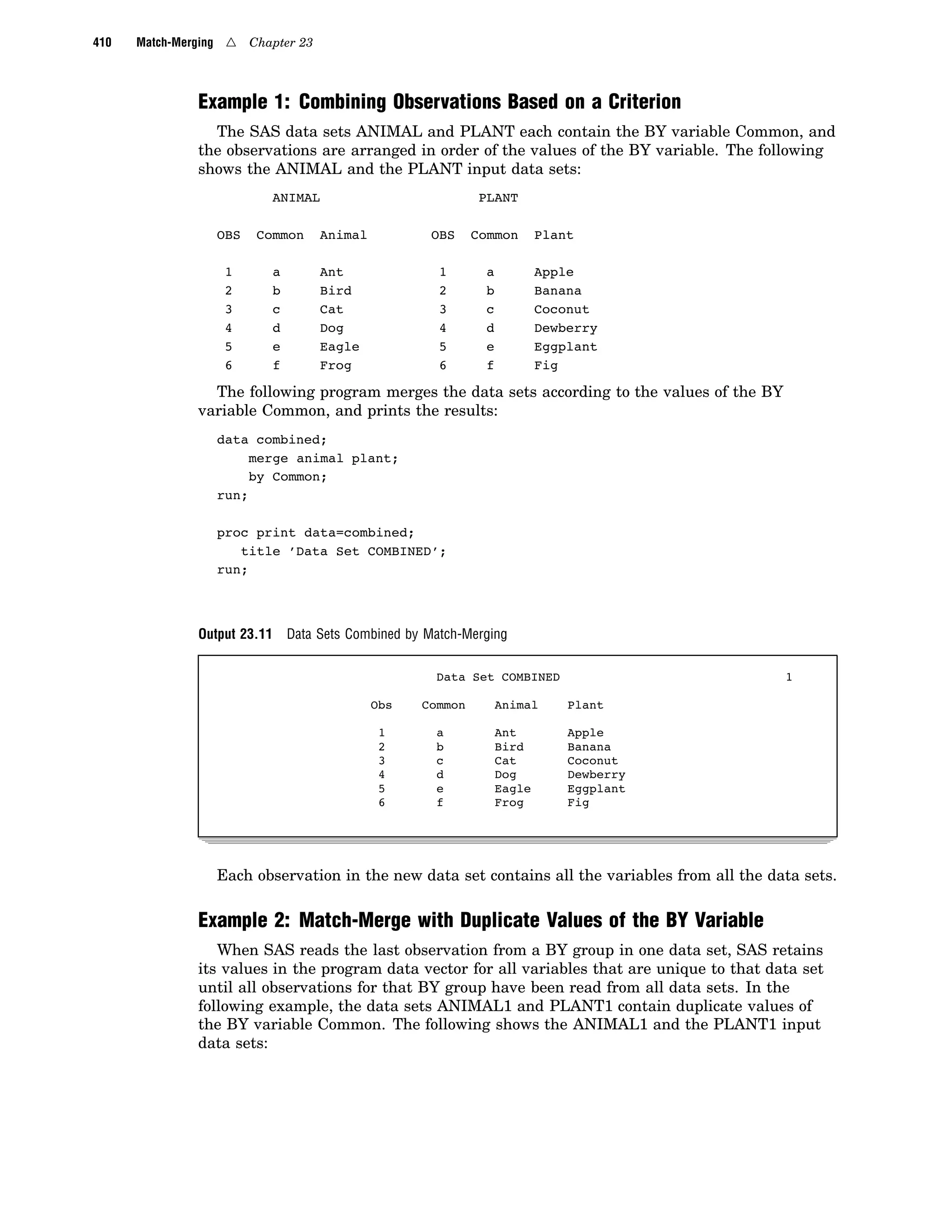 410 Match-Merging △ Chapter 23

Example 1: Combining Observations Based on a Criterion

The SAS data sets ANIMAL and PLANT each contain the BY variable Common, and the observations are arranged in order of the values of the BY variable. The following shows the ANIMAL and the PLANT input data sets:

ANIMAL

| OBS | Common | Animal |
|---|---|---|
| 1 | a | Ant |
| 2 | b | Bird |
| 3 | c | Cat |
| 4 | d | Dog |
| 5 | e | Eagle |
| 6 | f | Frog |

PLANT

| OBS | Common | Plant |
|---|---|---|
| 1 | a | Apple |
| 2 | b | Banana |
| 3 | c | Coconut |
| 4 | d | Dewberry |
| 5 | e | Eggplant |
| 6 | f | Fig |

The following program merges the data sets according to the values of the BY variable Common, and prints the results:

data combined;
    merge animal plant;
    by Common;
run;

proc print data=combined;
   title 'Data Set COMBINED';
run;

Output 23.11 Data Sets Combined by Match-Merging

Data Set COMBINED 1

| Obs | Common | Animal | Plant |
|---|---|---|---|
| 1 | a | Ant | Apple |
| 2 | b | Bird | Banana |
| 3 | c | Cat | Coconut |
| 4 | d | Dog | Dewberry |
| 5 | e | Eagle | Eggplant |
| 6 | f | Frog | Fig |

Each observation in the new data set contains all the variables from all the data sets.

Example 2: Match-Merge with Duplicate Values of the BY Variable

When SAS reads the last observation from a BY group in one data set, SAS retains its values in the program data vector for all variables that are unique to that data set until all observations for that BY group have been read from all data sets. In the following example, the data sets ANIMAL1 and PLANT1 contain duplicate values of the BY variable Common. The following shows the ANIMAL1 and the PLANT1 input data sets: